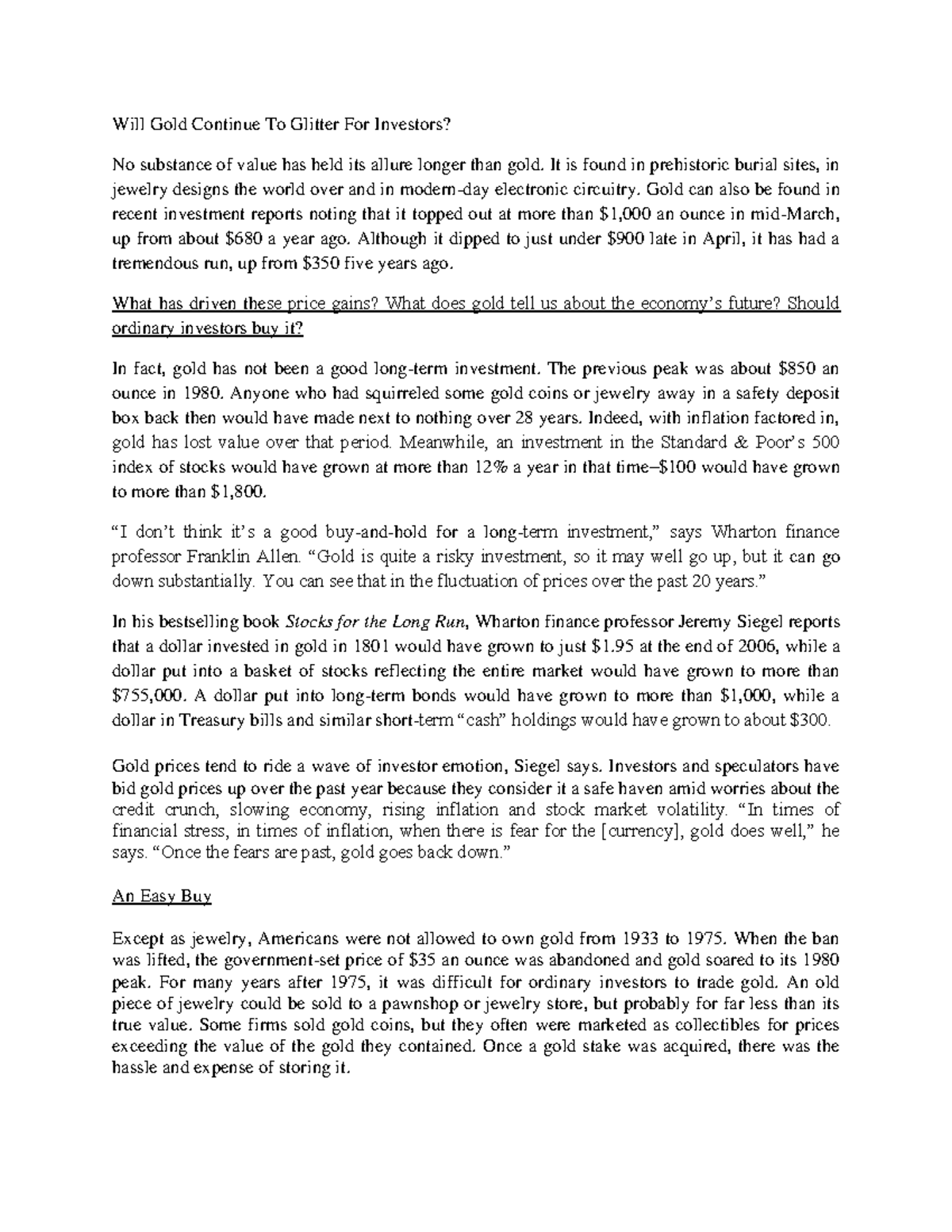 Will Gold Continue To Glitter For Investors?

No substance of value has held its allure longer than gold. It is found in prehistoric burial sites, in jewelry designs the world over and in modern-day electronic circuitry. Gold can also be found in recent investment reports noting that it topped out at more than \$1,000 an ounce in mid-March, up from about \$680 a year ago. Although it dipped to just under \$900 late in April, it has had a tremendous run, up from \$350 five years ago.

What has driven these price gains? What does gold tell us about the economy's future? Should ordinary investors buy it?

In fact, gold has not been a good long-term investment. The previous peak was about \$850 an ounce in 1980. Anyone who had squirreled some gold coins or jewelry away in a safety deposit box back then would have made next to nothing over 28 years. Indeed, with inflation factored in, gold has lost value over that period. Meanwhile, an investment in the Standard & Poor's 500 index of stocks would have grown at more than 12% a year in that time–\$100 would have grown to more than \$1,800.

"I don't think it's a good buy-and-hold for a long-term investment," says Wharton finance professor Franklin Allen. "Gold is quite a risky investment, so it may well go up, but it can go down substantially. You can see that in the fluctuation of prices over the past 20 years."

In his bestselling book Stocks for the Long Run, Wharton finance professor Jeremy Siegel reports that a dollar invested in gold in 1801 would have grown to just \$1.95 at the end of 2006, while a dollar put into a basket of stocks reflecting the entire market would have grown to more than \$755,000. A dollar put into long-term bonds would have grown to more than \$1,000, while a dollar in Treasury bills and similar short-term "cash" holdings would have grown to about \$300.

Gold prices tend to ride a wave of investor emotion, Siegel says. Investors and speculators have bid gold prices up over the past year because they consider it a safe haven amid worries about the credit crunch, slowing economy, rising inflation and stock market volatility. "In times of financial stress, in times of inflation, when there is fear for the [currency], gold does well," he says. "Once the fears are past, gold goes back down."

An Easy Buy

Except as jewelry, Americans were not allowed to own gold from 1933 to 1975. When the ban was lifted, the government-set price of \$35 an ounce was abandoned and gold soared to its 1980 peak. For many years after 1975, it was difficult for ordinary investors to trade gold. An old piece of jewelry could be sold to a pawnshop or jewelry store, but probably for far less than its true value. Some firms sold gold coins, but they often were marketed as collectibles for prices exceeding the value of the gold they contained. Once a gold stake was acquired, there was the hassle and expense of storing it.